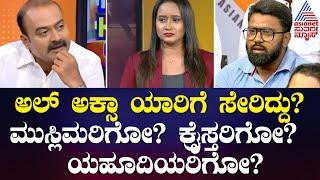 asianet ಸುವರ್ಣ ನ್ಯೂಸ್

ಅಲ್ ಅಕ್ಸಾ ಯಾರಿಗೆ ಸೇರಿದ್ದು?
ಮುಸ್ಲಿಮರಿಗೋ? ಕ್ರೈಸ್ತರಿಗೋ?
ಯಹೂದಿಯರಿಗೋ?